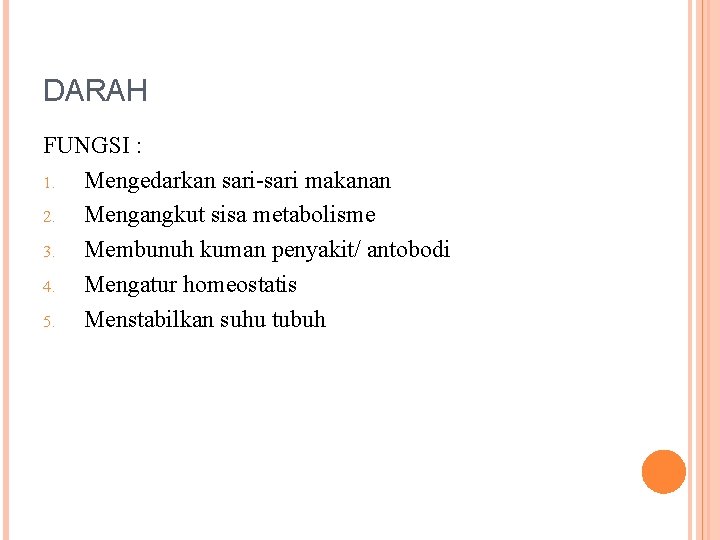 DARAH

FUNGSI :

1. Mengedarkan sari-sari makanan
2. Mengangkut sisa metabolisme
3. Membunuh kuman penyakit/ antobodi
4. Mengatur homeostatis
5. Menstabilkan suhu tubuh